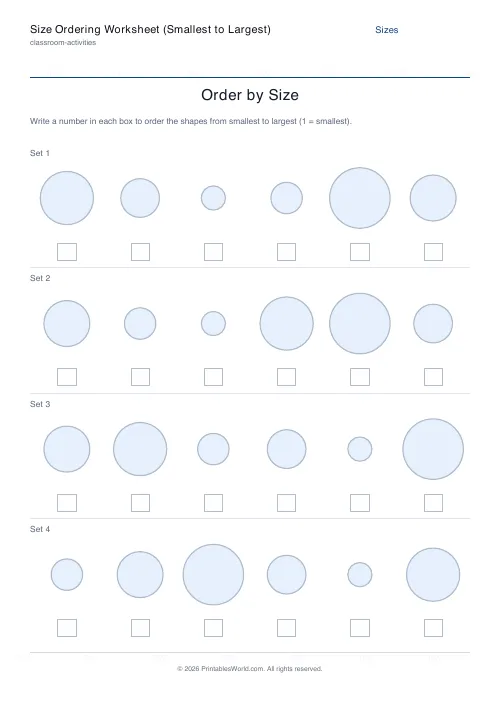 Size Ordering Worksheet (Smallest to Largest)
classroom-activities

Sizes

Order by Size

Write a number in each box to order the shapes from smallest to largest (1 = smallest).

Set 1

Set 2

Set 3

Set 4

© 2026 PrintablesWorld.com. All rights reserved.